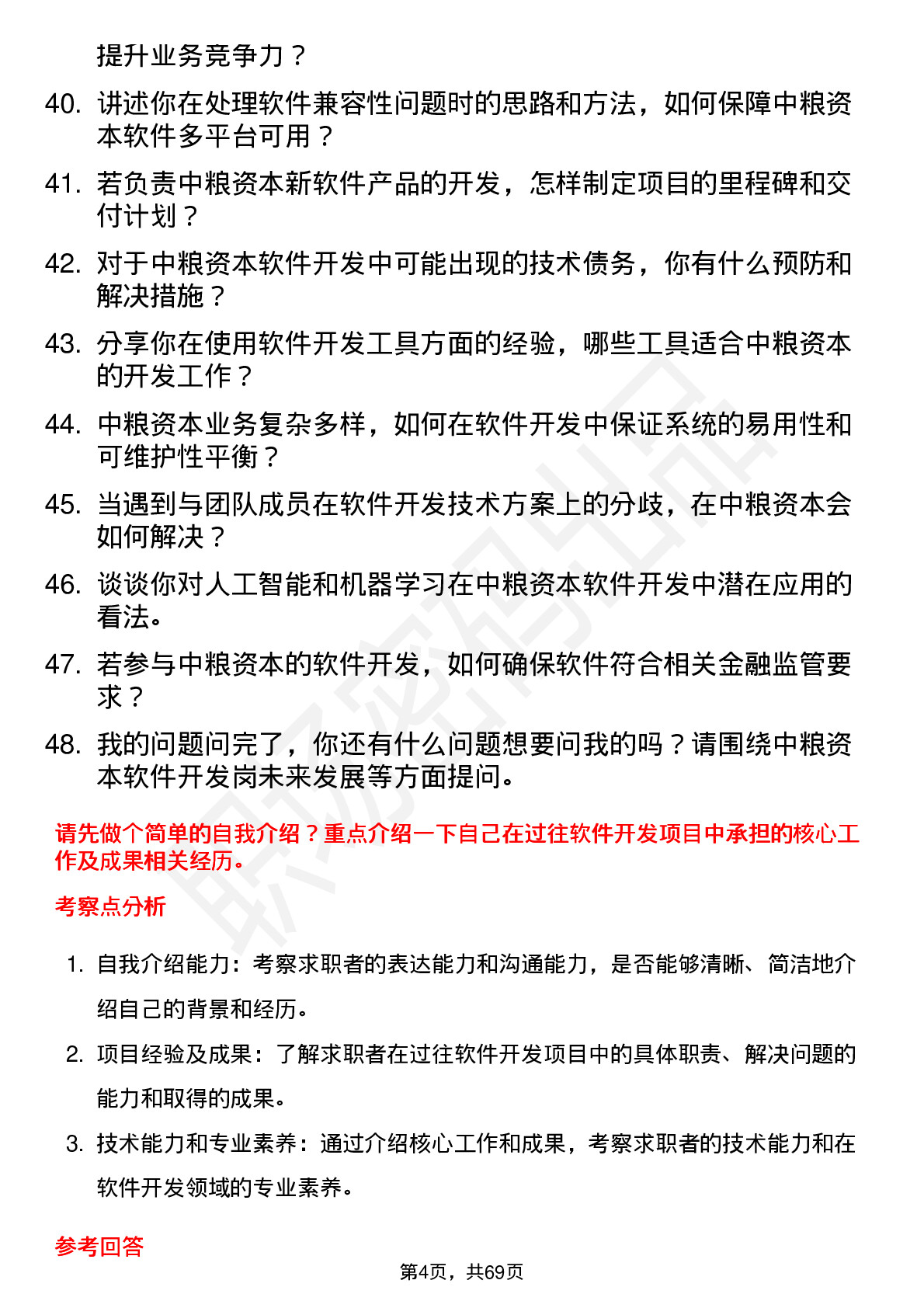 提升业务竞争力？

40. 讲述你在处理软件兼容性问题时的思路和方法，如何保障中粮资本软件多平台可用？

41. 若负责中粮资本新软件产品的开发，怎样制定项目的里程碑和交付计划？

42. 对于中粮资本软件开发中可能出现的技术债务，你有什么预防和解决措施？

43. 分享你在使用软件开发工具方面的经验，哪些工具适合中粮资本的开发工作？

44. 中粮资本业务复杂多样，如何在软件开发中保证系统的易用性和可维护性平衡？

45. 当遇到与团队成员在软件开发技术方案上的分歧，在中粮资本会如何解决？

46. 谈谈你对人工智能和机器学习在中粮资本软件开发中潜在应用的看法。

47. 若参与中粮资本的软件开发，如何确保软件符合相关金融监管要求？

48. 我的问题问完了，你还有什么问题想要问我的吗？请围绕中粮资本软件开发岗未来发展等方面提问。

请先做个简单的自我介绍？重点介绍一下自己在过往软件开发项目中承担的核心工作及成果相关经历。

考察点分析

1. 自我介绍能力：考察求职者的表达能力和沟通能力，是否能够清晰、简洁地介绍自己的背景和经历。

2. 项目经验及成果：了解求职者在过往软件开发项目中的具体职责、解决问题的能力和取得的成果。

3. 技术能力和专业素养：通过介绍核心工作和成果，考察求职者的技术能力和在软件开发领域的专业素养。

参考回答

第4页，共69页